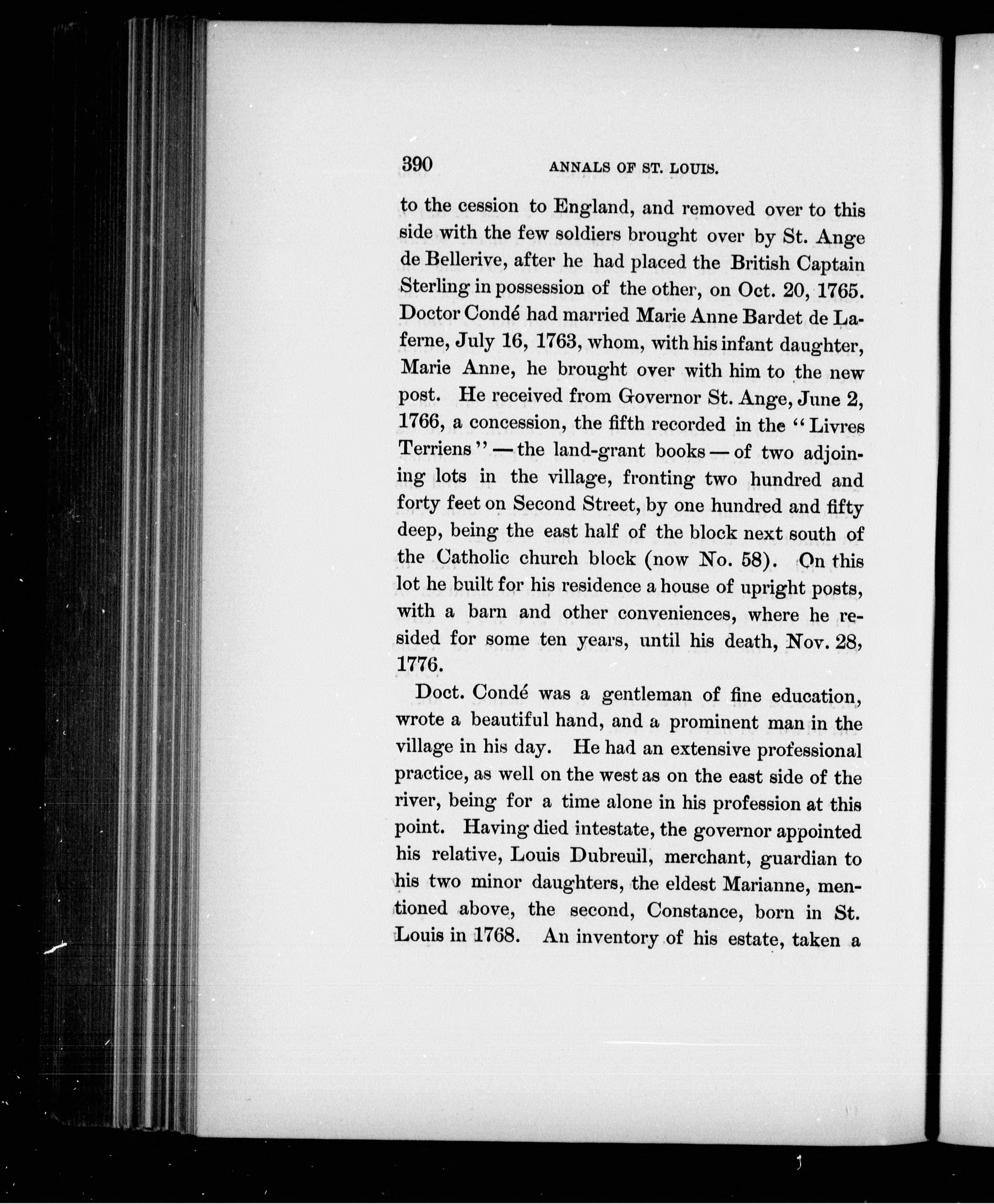 390 ANNALS OF ST. LOUIS.

to the cession to England, and removed over to this side with the few soldiers brought over by St. Ange de Bellerive, after he had placed the British Captain Sterling in possession of the other, on Oct. 20, 1765. Doctor Condé had married Marie Anne Bardet de Laferne, July 16, 1763, whom, with his infant daughter, Marie Anne, he brought over with him to the new post. He received from Governor St. Ange, June 2, 1766, a concession, the fifth recorded in the "Livres Terriens" — the land-grant books — of two adjoining lots in the village, fronting two hundred and forty feet on Second Street, by one hundred and fifty deep, being the east half of the block next south of the Catholic church block (now No. 58). On this lot he built for his residence a house of upright posts, with a barn and other conveniences, where he resided for some ten years, until his death, Nov. 28, 1776.

Doct. Condé was a gentleman of fine education, wrote a beautiful hand, and a prominent man in the village in his day. He had an extensive professional practice, as well on the west as on the east side of the river, being for a time alone in his profession at this point. Having died intestate, the governor appointed his relative, Louis Dubreuil, merchant, guardian to his two minor daughters, the eldest Marianne, mentioned above, the second, Constance, born in St. Louis in 1768. An inventory of his estate, taken a